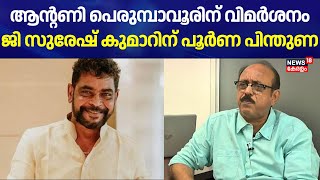 ആന്റണി പെരുമ്പാവൂരിന് വിമർശനം
ജി സുരേഷ് കുമാറിന് പൂർണ പിന്തുണ

NEWS 18
കേരളം